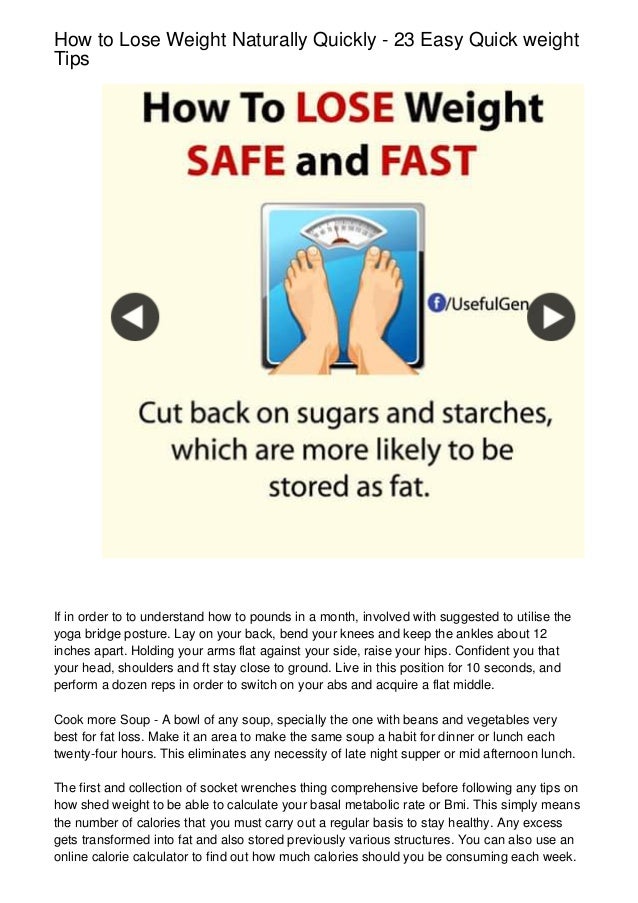 How to Lose Weight Naturally Quickly - 23 Easy Quick weight Tips

How To LOSE Weight SAFE and FAST

/UsefulGen

Cut back on sugars and starches, which are more likely to be stored as fat.

If in order to to understand how to pounds in a month, involved with suggested to utilise the yoga bridge posture. Lay on your back, bend your knees and keep the ankles about 12 inches apart. Holding your arms flat against your side, raise your hips. Confident you that your head, shoulders and ft stay close to ground. Live in this position for 10 seconds, and perform a dozen reps in order to switch on your abs and acquire a flat middle.

Cook more Soup - A bowl of any soup, specially the one with beans and vegetables very best for fat loss. Make it an area to make the same soup a habit for dinner or lunch each twenty-four hours. This eliminates any necessity of late night supper or mid afternoon lunch.

The first and collection of socket wrenches thing comprehensive before following any tips on how shed weight to be able to calculate your basal metabolic rate or Bmi. This simply means the number of calories that you must carry out a regular basis to stay healthy. Any excess gets transformed into fat and also stored previously various structures. You can also use an online calorie calculator to find out how much calories should you be consuming each week.